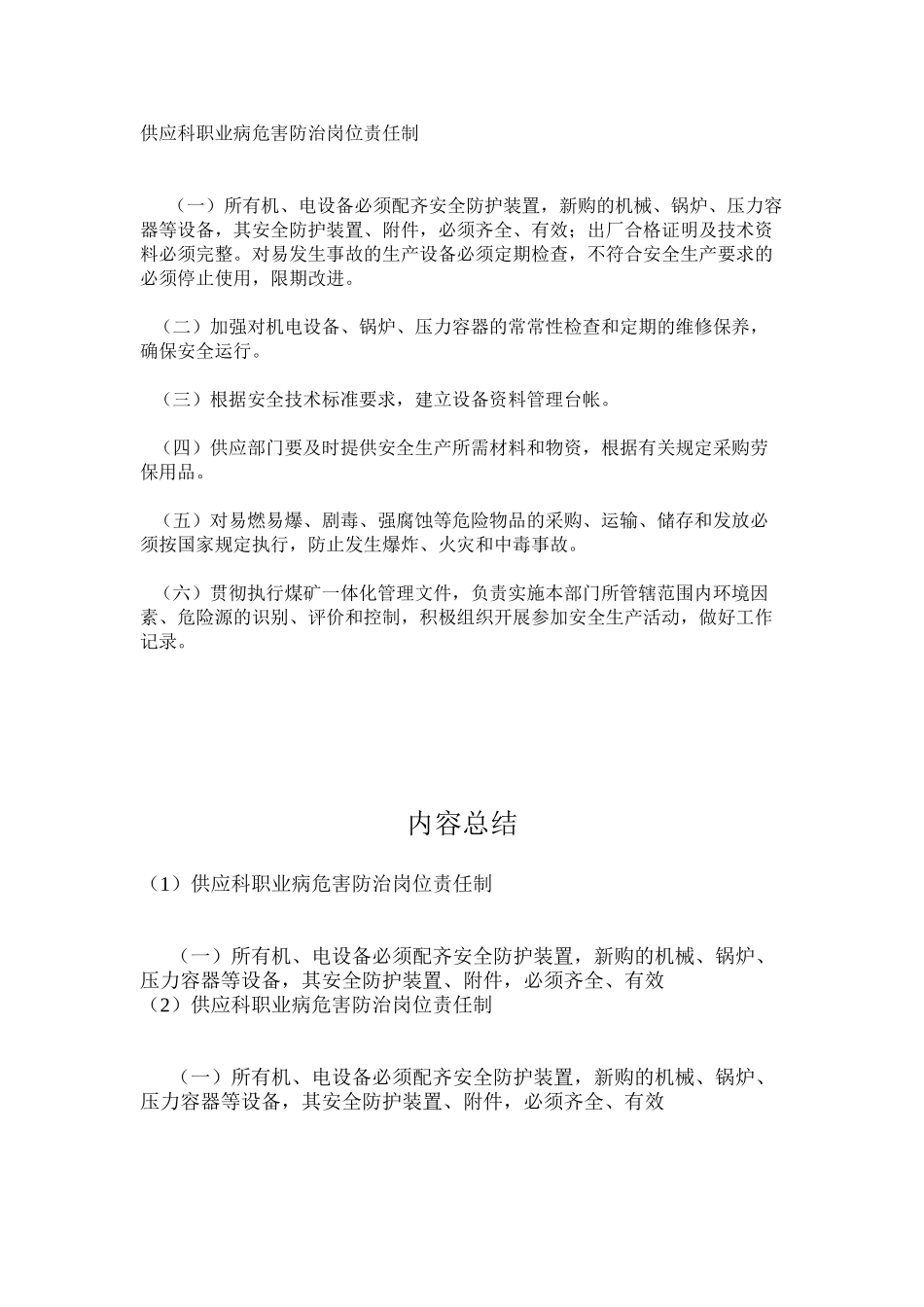 供应科职业病危害防治岗位责任制

（一）所有机、电设备必须配齐安全防护装置，新购的机械、锅炉、压力容器等设备，其安全防护装置、附件，必须齐全、有效；出厂合格证明及技术资料必须完整。对易发生事故的生产设备必须定期检查，不符合安全生产要求的必须停止使用，限期改进。

（二）加强对机电设备、锅炉、压力容器的常常性检查和定期的维修保养，确保安全运行。

（三）根据安全技术标准要求，建立设备资料管理台帐。

（四）供应部门要及时提供安全生产所需材料和物资，根据有关规定采购劳保用品。

（五）对易燃易爆、剧毒、强腐蚀等危险物品的采购、运输、储存和发放必须按国家规定执行，防止发生爆炸、火灾和中毒事故。

（六）贯彻执行煤矿一体化管理文件，负责实施本部门所管辖范围内环境因素、危险源的识别、评价和控制，积极组织开展参加安全生产活动，做好工作记录。

内容总结

（1）供应科职业病危害防治岗位责任制

（一）所有机、电设备必须配齐安全防护装置，新购的机械、锅炉、压力容器等设备，其安全防护装置、附件，必须齐全、有效
（2）供应科职业病危害防治岗位责任制

（一）所有机、电设备必须配齐安全防护装置，新购的机械、锅炉、压力容器等设备，其安全防护装置、附件，必须齐全、有效